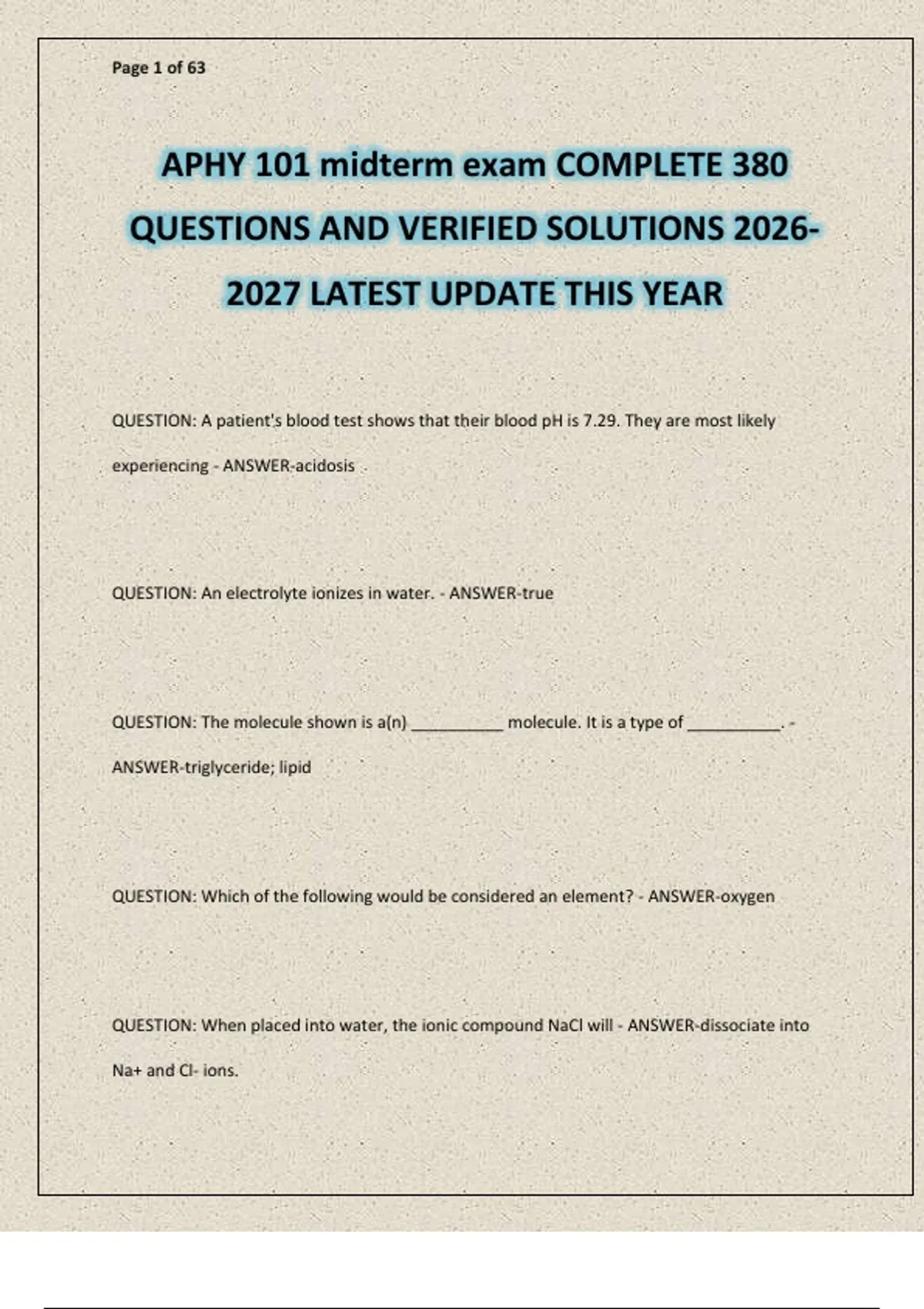 Page 1 of 63

APHY 101 midterm exam COMPLETE 380 QUESTIONS AND VERIFIED SOLUTIONS 2026-2027 LATEST UPDATE THIS YEAR

QUESTION: A patient's blood test shows that their blood pH is 7.29. They are most likely experiencing - ANSWER-acidosis

QUESTION: An electrolyte ionizes in water. - ANSWER-true

QUESTION: The molecule shown is a(n) __________ molecule. It is a type of __________. - ANSWER-triglyceride; lipid

QUESTION: Which of the following would be considered an element? - ANSWER-oxygen

QUESTION: When placed into water, the ionic compound NaCl will - ANSWER-dissociate into Na+ and Cl- ions.